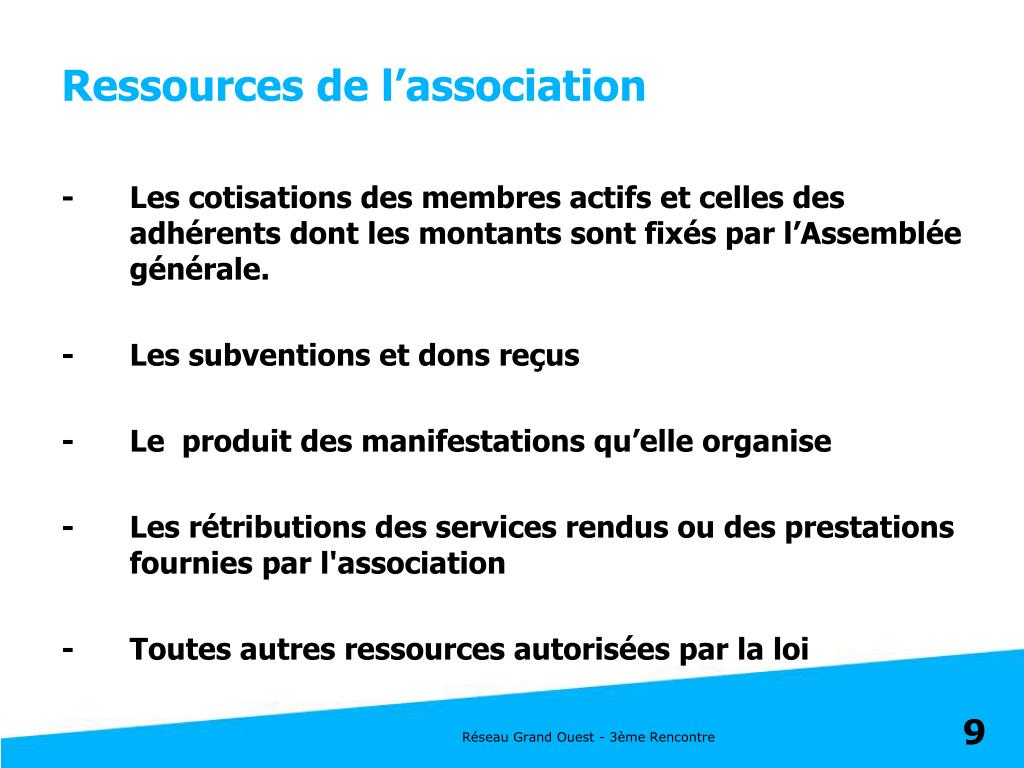 Ressources de l’association

- Les cotisations des membres actifs et celles des adhérents dont les montants sont fixés par l’Assemblée générale.

- Les subventions et dons reçus

- Le produit des manifestations qu’elle organise

- Les rétributions des services rendus ou des prestations fournies par l'association

- Toutes autres ressources autorisées par la loi

Réseau Grand Ouest - 3ème Rencontre

9